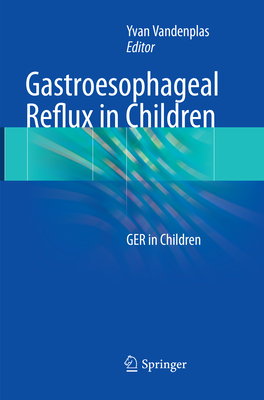 Yvan Vandenplas
Editor

Gastroesophageal Reflux in Children

GER in Children

Springer